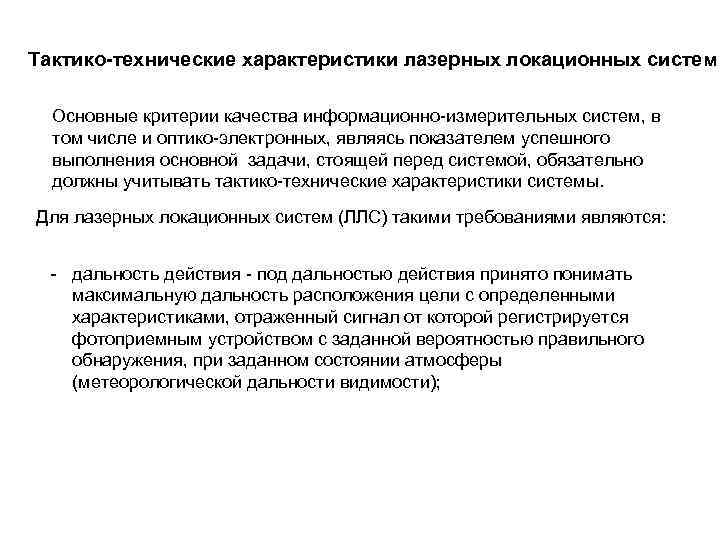 Тактико-технические характеристики лазерных локационных систем

Основные критерии качества информационно-измерительных систем, в том числе и оптико-электронных, являясь показателем успешного выполнения основной задачи, стоящей перед системой, обязательно должны учитывать тактико-технические характеристики системы.

Для лазерных локационных систем (ЛЛС) такими требованиями являются:

- дальность действия - под дальностью действия принято понимать максимальную дальность расположения цели с определенными характеристиками, отраженный сигнал от которой регистрируется фотоприемным устройством с заданной вероятностью правильного обнаружения, при заданном состоянии атмосферы (метеорологической дальности видимости);